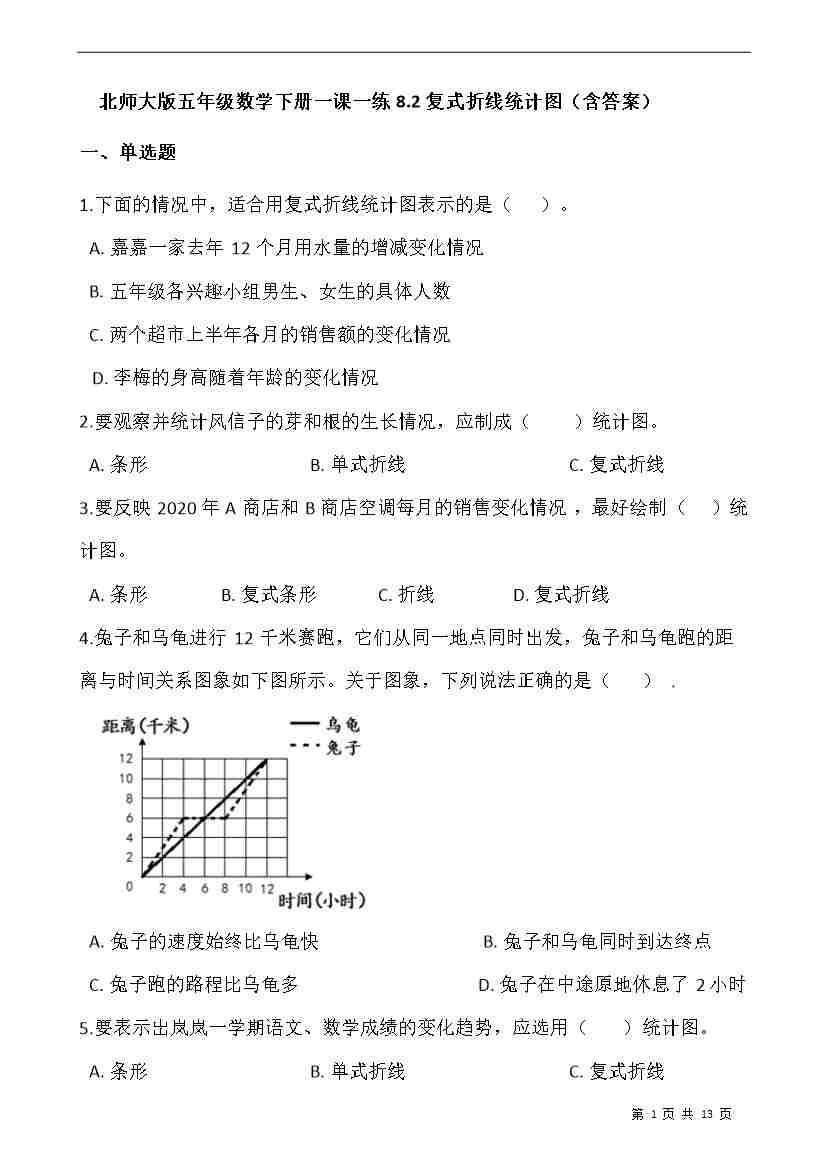 北师大版五年级数学下册一课一练 8.2 复式折线统计图（含答案）

一、单选题

1.下面的情况中，适合用复式折线统计图表示的是（　　）。

A. 嘉嘉一家去年 12 个月用水量的增减变化情况

B. 五年级各兴趣小组男生、女生的具体人数

C. 两个超市上半年各月的销售额的变化情况

D. 李梅的身高随着年龄的变化情况

2.要观察并统计风信子的芽和根的生长情况，应制成（　　）统计图。

A. 条形　　B. 单式折线　　C. 复式折线

3.要反映 2020 年 A 商店和 B 商店空调每月的销售变化情况，最好绘制（　　）统计图。

A. 条形　　B. 复式条形　　C. 折线　　D. 复式折线

4.兔子和乌龟进行 12 千米赛跑，它们从同一地点同时出发，兔子和乌龟跑的距离与时间关系图象如下图所示。关于图象，下列说法正确的是（　　）.

距离（千米）
乌龟
兔子
12
10
8
6
4
2
0
2 4 6 8 10 12
时间（小时）

A. 兔子的速度始终比乌龟快　　B. 兔子和乌龟同时到达终点

C. 兔子跑的路程比乌龟多　　D. 兔子在中途原地休息了 2 小时

5.要表示出岚岚一学期语文、数学成绩的变化趋势，应选用（　　）统计图。

A. 条形　　B. 单式折线　　C. 复式折线

第 1 页 共 13 页